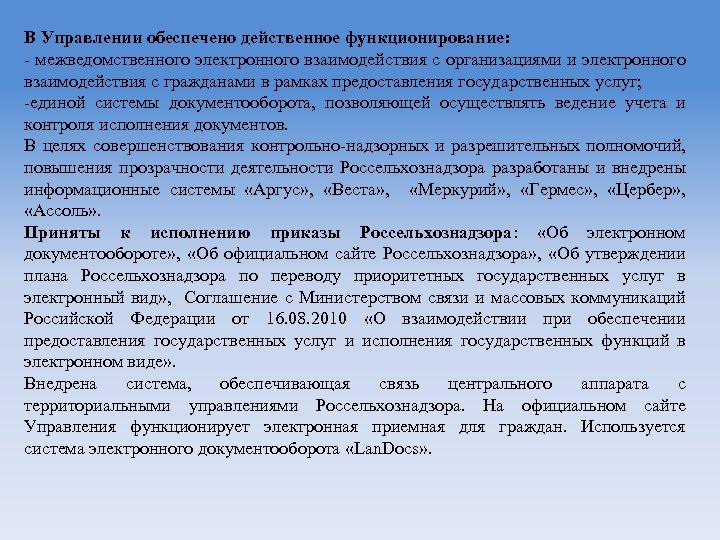 В Управлении обеспечено действенное функционирование:
- межведомственного электронного взаимодействия с организациями и электронного взаимодействия с гражданами в рамках предоставления государственных услуг;
-единой системы документооборота, позволяющей осуществлять ведение учета и контроля исполнения документов.
В целях совершенствования контрольно-надзорных и разрешительных полномочий, повышения прозрачности деятельности Россельхознадзора разработаны и внедрены информационные системы «Аргус», «Веста», «Меркурий», «Гермес», «Цербер», «Ассоль».
Приняты к исполнению приказы Россельхознадзора: «Об электронном документообороте», «Об официальном сайте Россельхознадзора», «Об утверждении плана Россельхознадзора по переводу приоритетных государственных услуг в электронный вид», Соглашение с Министерством связи и массовых коммуникаций Российской Федерации от 16.08.2010 «О взаимодействии при обеспечении предоставления государственных услуг и исполнения государственных функций в электронном виде».
Внедрена система, обеспечивающая связь центрального аппарата с территориальными управлениями Россельхознадзора. На официальном сайте Управления функционирует электронная приемная для граждан. Используется система электронного документооборота «LanDocs».